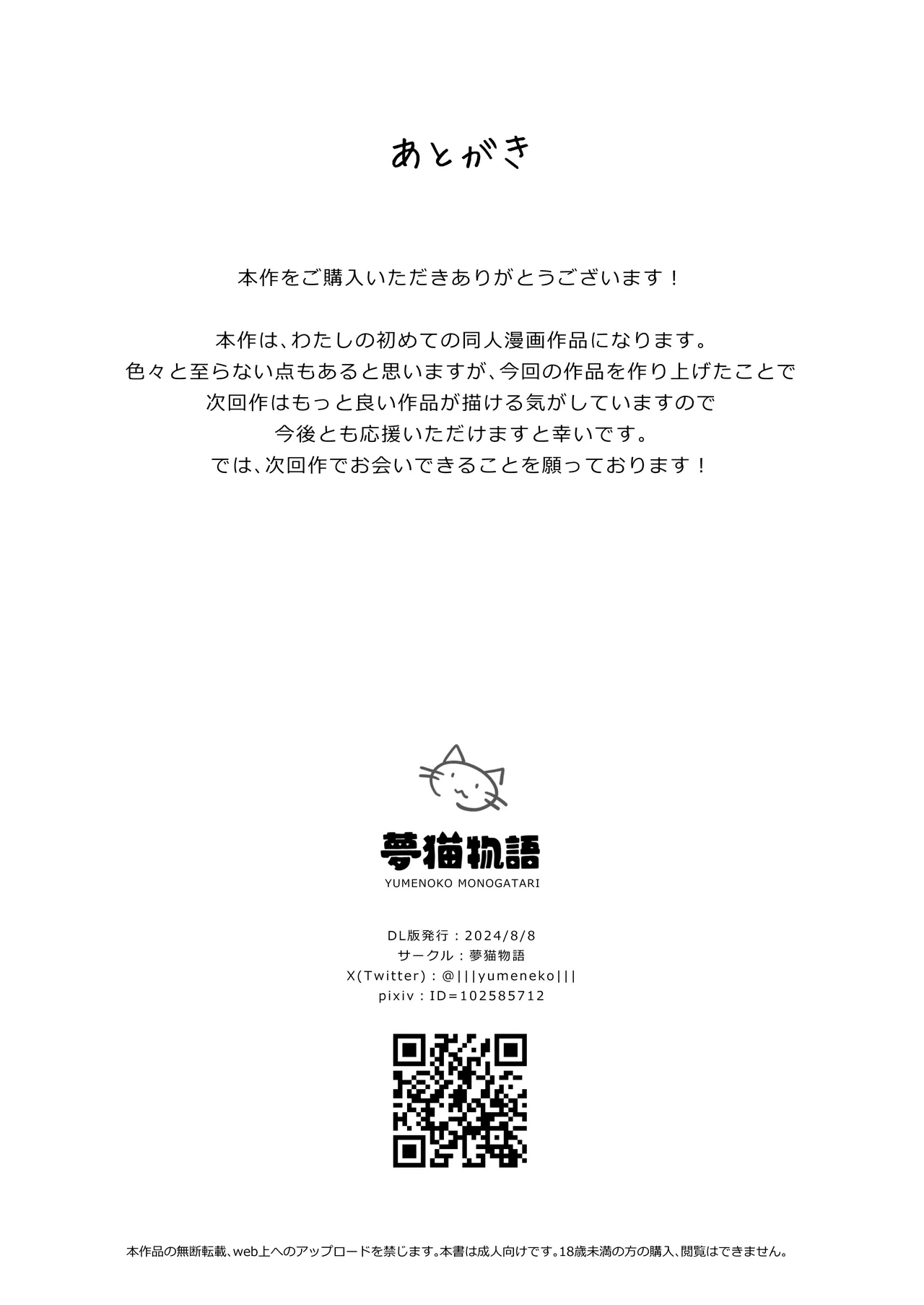 あとがき

本作をご購入いただきありがとうございます！

本作は、わたしの初めての同人漫画作品になります。
色々と至らない点もあると思いますが、今回の作品を作り上げたことで
次回作はもっと良い作品が描ける気がしていますので
今後とも応援いただけますと幸いです。
では、次回作でお会いできることを願っております！

夢猫物語
YUMENOKO MONOGATARI

DL版発行：2024/8/8
サークル：夢猫物語
X(Twitter)：@|||yumeneko|||
pixiv：ID=102585712

本作品の無断転載、web上へのアップロードを禁じます。本書は成人向けです。18歳未満の方の購入、閲覧はできません。